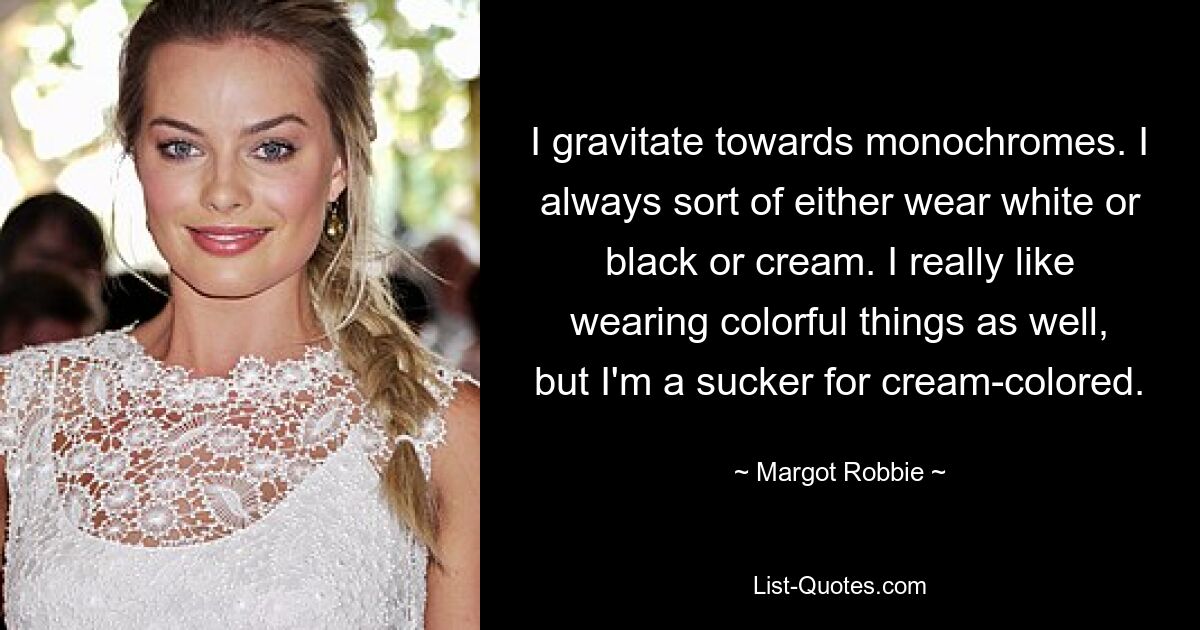 I gravitate towards monochromes. I always sort of either wear white or black or cream. I really like wearing colorful things as well, but I'm a sucker for cream-colored.

~ Margot Robbie ~

List-Quotes.com